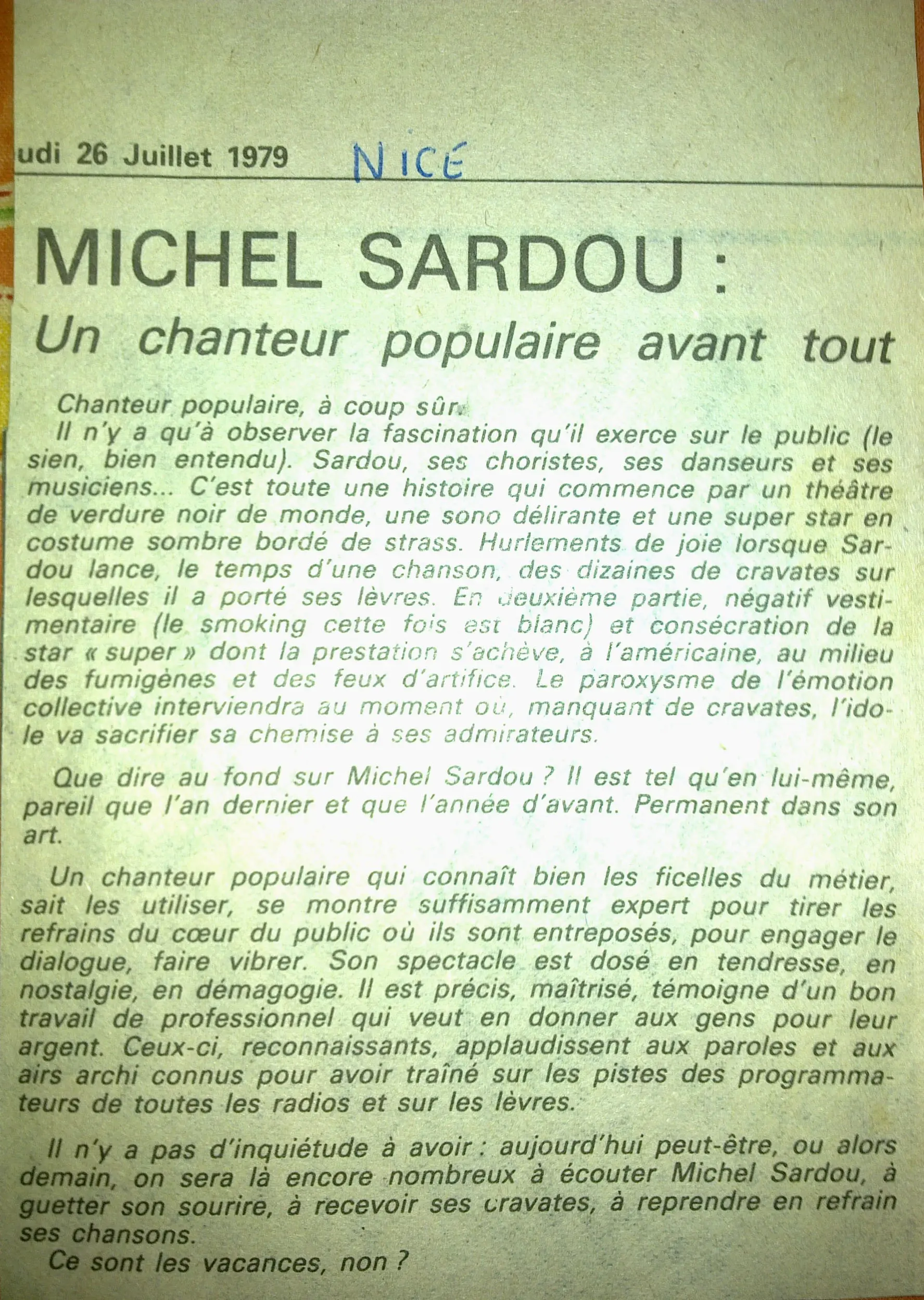 udi 26 Juillet 1979 NICE

MICHEL SARDOU :
Un chanteur populaire avant tout

Chanteur populaire, à coup sûr.
Il n'y a qu'à observer la fascination qu'il exerce sur le public (le sien, bien entendu). Sardou, ses choristes, ses danseurs et ses musiciens... C'est toute une histoire qui commence par un théâtre de verdure noir de monde, une sono délirante et une super star en costume sombre bordé de strass. Hurlements de joie lorsque Sardou lance, le temps d'une chanson, des dizaines de cravates sur lesquelles il a porté ses lèvres. En deuxième partie, négatif vestimentaire (le smoking cette fois est blanc) et consécration de la star « super » dont la prestation s'achève, à l'américaine, au milieu des fumigènes et des feux d'artifice. Le paroxysme de l'émotion collective interviendra au moment où, manquant de cravates, l'idole va sacrifier sa chemise à ses admirateurs.

Que dire au fond sur Michel Sardou ? Il est tel qu'en lui-même, pareil que l'an dernier et que l'année d'avant. Permanent dans son art.

Un chanteur populaire qui connaît bien les ficelles du métier, sait les utiliser, se montre suffisamment expert pour tirer les refrains du cœur du public où ils sont entreposés, pour engager le dialogue, faire vibrer. Son spectacle est dosé en tendresse, en nostalgie, en démagogie. Il est précis, maîtrisé, témoigne d'un bon travail de professionnel qui veut en donner aux gens pour leur argent. Ceux-ci, reconnaissants, applaudissent aux paroles et aux airs archi connus pour avoir traîné sur les pistes des programmateurs de toutes les radios et sur les lèvres.

Il n'y a pas d'inquiétude à avoir : aujourd'hui peut-être, ou alors demain, on sera là encore nombreux à écouter Michel Sardou, à guetter son sourire, à recevoir ses cravates, à reprendre en refrain ses chansons.
Ce sont les vacances, non ?